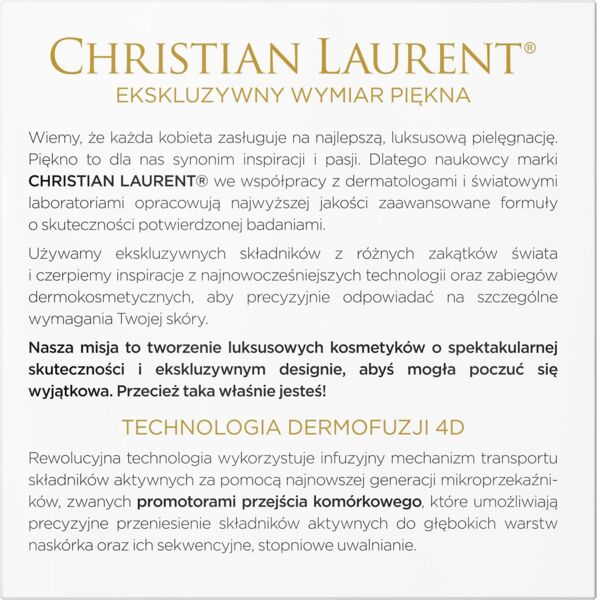 CHRISTIAN LAURENT®
EKSKLUZYWNY WYMIAR PIĘKNA

Wiemy, że każda kobieta zasługuje na najlepszą, luksusową pielęgnację. Piękno to dla nas synonim inspiracji i pasji. Dlatego naukowcy marki CHRISTIAN LAURENT® we współpracy z dermatologami i światowymi laboratoriami opracowują najwyższej jakości zaawansowane formuły o skuteczności potwierdzonej badaniami.

Używamy ekskluzywnych składników z różnych zakątków świata i czerpiemy inspiracje z najnowocześniejszych technologii oraz zabiegów dermokosmetycznych, aby precyzyjnie odpowiadać na szczególne wymagania Twojej skóry.

Nasza misja to tworzenie luksusowych kosmetyków o spektakularnej skuteczności i ekskluzywnym designie, abyś mogła poczuć się wyjątkowa. Przecież taka właśnie jesteś!

TECHNOLOGIA DERMOFUZJI 4D

Rewolucyjna technologia wykorzystuje infuzyjny mechanizm transportu składników aktywnych za pomocą najnowszej generacji mikroprzekaźników, zwanych promotorami przejścia komórkowego, które umożliwiają precyzyjne przeniesienie składników aktywnych do głębokich warstw naskórka oraz ich sekwencyjne, stopniowe uwalnianie.